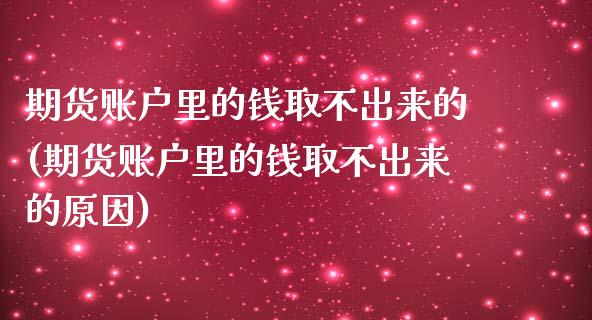 期货账户里的钱取不出来的(期货账户里的钱取不出来的原因)